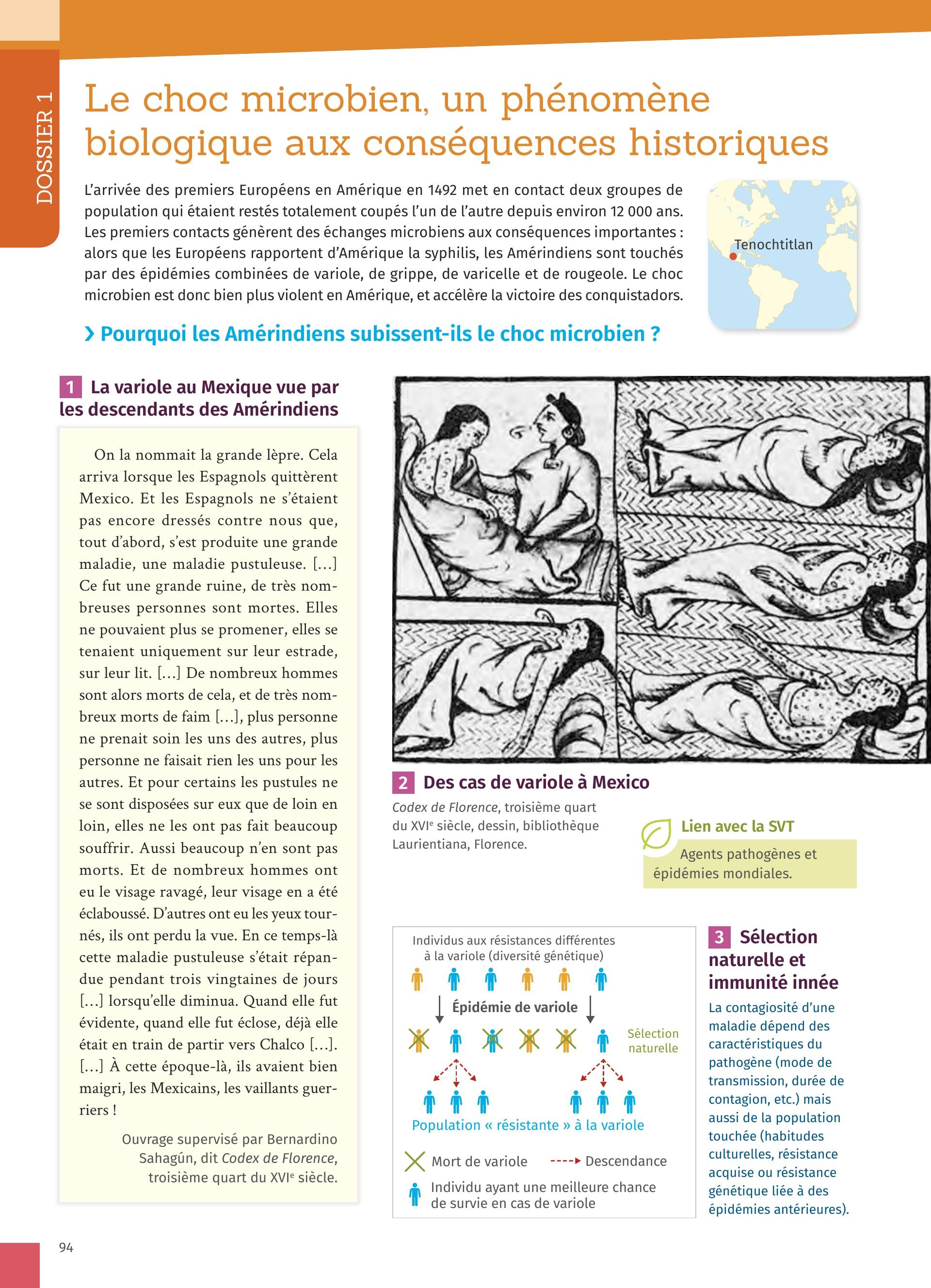 DOSSIER 1

Le choc microbien, un phénomène biologique aux conséquences historiques

L'arrivée des premiers Européens en Amérique en 1492 met en contact deux groupes de population qui étaient restés totalement coupés l'un de l'autre depuis environ 12 000 ans. Les premiers contacts génèrent des échanges microbiens aux conséquences importantes : alors que les Européens rapportent d'Amérique la syphilis, les Amérindiens sont touchés par des épidémies combinées de variole, de grippe, de varicelle et de rougeole. Le choc microbien est donc bien plus violent en Amérique, et accélère la victoire des conquistadors.

Tenochtitlan

› Pourquoi les Amérindiens subissent-ils le choc microbien ?

1 La variole au Mexique vue par les descendants des Amérindiens

On la nommait la grande lèpre. Cela arriva lorsque les Espagnols quittèrent Mexico. Et les Espagnols ne s'étaient pas encore dressés contre nous que, tout d'abord, s'est produite une grande maladie, une maladie pustuleuse. [...] Ce fut une grande ruine, de très nombreuses personnes sont mortes. Elles ne pouvaient plus se promener, elles se tenaient uniquement sur leur estrade, sur leur lit. [...] De nombreux hommes sont alors morts de cela, et de très nombreux morts de faim [...], plus personne ne prenait soin les uns des autres, plus personne ne faisait rien les uns pour les autres. Et pour certains les pustules ne se sont disposées sur eux que de loin en loin, elles ne les ont pas fait beaucoup souffrir. Aussi beaucoup n'en sont pas morts. Et de nombreux hommes ont eu le visage ravagé, leur visage en a été éclaboussé. D'autres ont eu les yeux tournés, ils ont perdu la vue. En ce temps-là cette maladie pustuleuse s'était répandue pendant trois vingtaines de jours [...] lorsqu'elle diminua. Quand elle fut évidente, quand elle fut éclose, déjà elle était en train de partir vers Chalco [...]. [...] À cette époque-là, ils avaient bien maigri, les Mexicains, les vaillants guerriers !

Ouvrage supervisé par Bernardino Sahagún, dit Codex de Florence, troisième quart du XVIe siècle.

2 Des cas de variole à Mexico

Codex de Florence, troisième quart du XVIe siècle, dessin, bibliothèque Laurientiana, Florence.

Lien avec la SVT
Agents pathogènes et épidémies mondiales.

Individus aux résistances différentes à la variole (diversité génétique)
Épidémie de variole
Sélection naturelle
Population « résistante » à la variole
Mort de variole
Descendance
Individu ayant une meilleure chance de survie en cas de variole

3 Sélection naturelle et immunité innée

La contagiosité d'une maladie dépend des caractéristiques du pathogène (mode de transmission, durée de contagion, etc.) mais aussi de la population touchée (habitudes culturelles, résistance acquise ou résistance génétique liée à des épidémies antérieures).

94